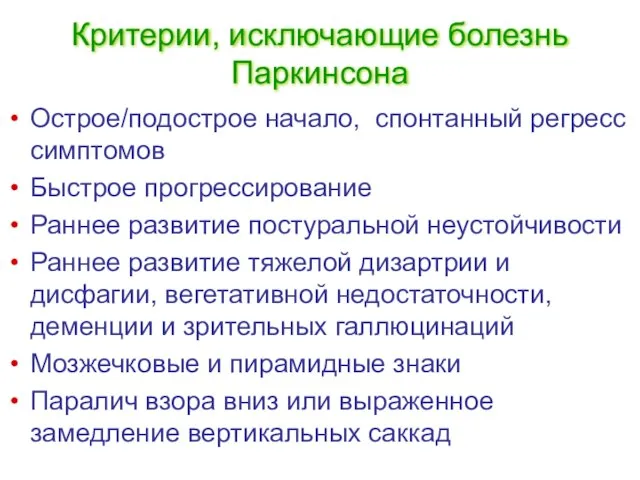 Критерии, исключающие болезнь Паркинсона

• Острое/подострое начало, спонтанный регресс симптомов
• Быстрое прогрессирование
• Раннее развитие постуральной неустойчивости
• Раннее развитие тяжелой дизартрии и дисфагии, вегетативной недостаточности, деменции и зрительных галлюцинаций
• Мозжечковые и пирамидные знаки
• Паралич взора вниз или выраженное замедление вертикальных саккад